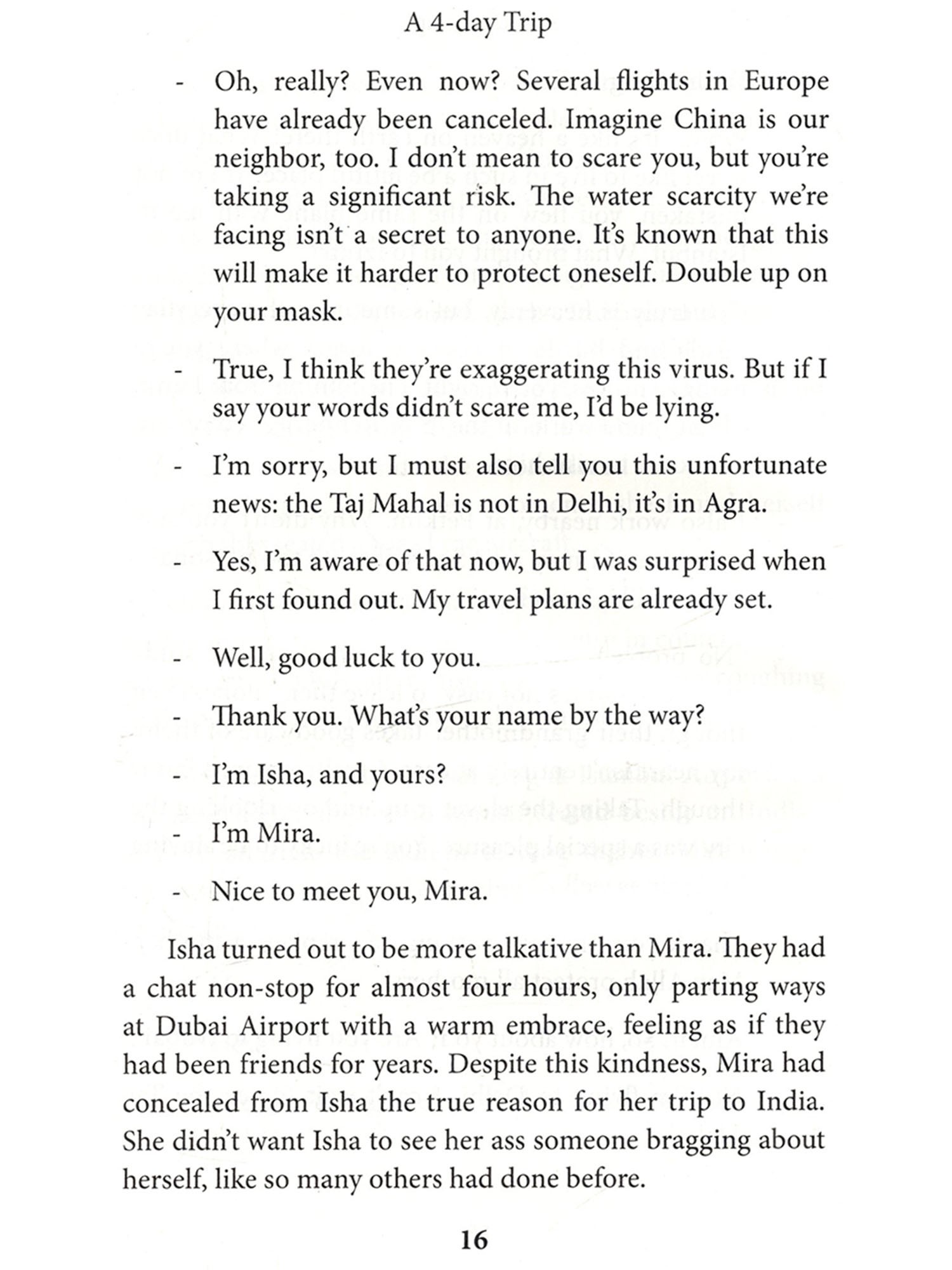 A 4-day Trip

- Oh, really? Even now? Several flights in Europe have already been canceled. Imagine China is our neighbor, too. I don't mean to scare you, but you're taking a significant risk. The water scarcity we're facing isn't a secret to anyone. It's known that this will make it harder to protect oneself. Double up on your mask.

- True, I think they're exaggerating this virus. But if I say your words didn't scare me, I'd be lying.

- I'm sorry, but I must also tell you this unfortunate news: the Taj Mahal is not in Delhi, it's in Agra.

- Yes, I'm aware of that now, but I was surprised when I first found out. My travel plans are already set.

- Well, good luck to you.

- Thank you. What's your name by the way?

- I'm Isha, and yours?

- I'm Mira.

- Nice to meet you, Mira.

Isha turned out to be more talkative than Mira. They had a chat non-stop for almost four hours, only parting ways at Dubai Airport with a warm embrace, feeling as if they had been friends for years. Despite this kindness, Mira had concealed from Isha the true reason for her trip to India. She didn't want Isha to see her ass someone bragging about herself, like so many others had done before.

16